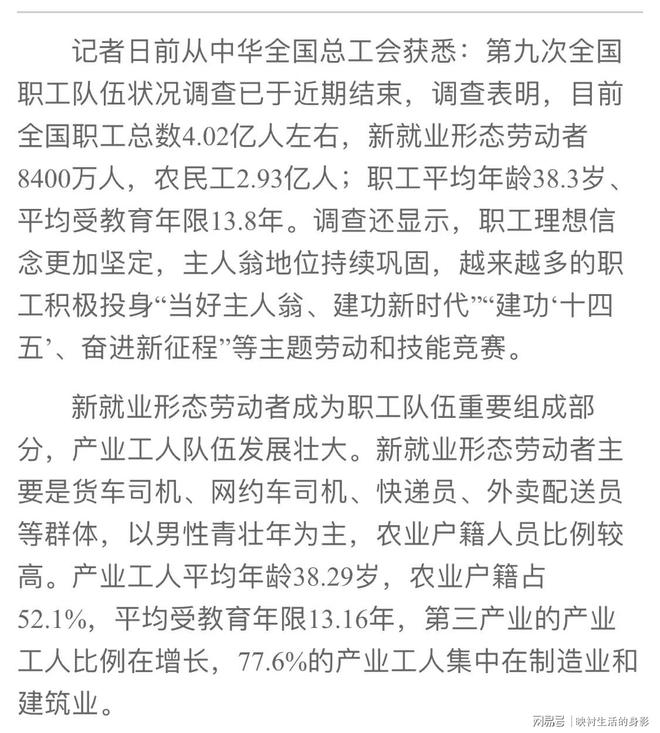 记者日前从中华全国总工会获悉：第九次全国职工队伍状况调查已于近期结束，调查表明，目前全国职工总数4.02亿人左右，新就业形态劳动者8400万人，农民工2.93亿人；职工平均年龄38.3岁、平均受教育年限13.8年。调查还显示，职工理想信念更加坚定，主人翁地位持续巩固，越来越多的职工积极投身“当好主人翁、建功新时代”“建功‘十四五’、奋进新征程”等主题劳动和技能竞赛。

新就业形态劳动者成为职工队伍重要组成部分，产业工人队伍发展壮大。新就业形态劳动者主要是货车司机、网约车司机、快递员、外卖配送员等群体，以男性青壮年为主，农业户籍人员比例较高。产业工人平均年龄38.29岁，农业户籍占52.1%，平均受教育年限13.16年，第三产业的产业工人比例在增长，77.6%的产业工人集中在制造业和建筑业。

网易号 | 映衬生活的身影